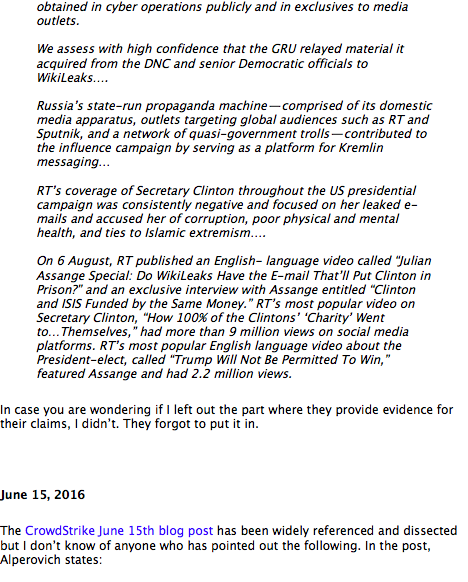 obtained in cyber operations publicly and in exclusives to media outlets.

We assess with high confidence that the GRU relayed material it acquired from the DNC and senior Democratic officials to WikiLeaks….

Russia's state-run propaganda machine—comprised of its domestic media apparatus, outlets targeting global audiences such as RT and Sputnik, and a network of quasi-government trolls—contributed to the influence campaign by serving as a platform for Kremlin messaging…

RT's coverage of Secretary Clinton throughout the US presidential campaign was consistently negative and focused on her leaked e-mails and accused her of corruption, poor physical and mental health, and ties to Islamic extremism….

On 6 August, RT published an English- language video called "Julian Assange Special: Do WikiLeaks Have the E-mail That'll Put Clinton in Prison?" and an exclusive interview with Assange entitled "Clinton and ISIS Funded by the Same Money." RT's most popular video on Secretary Clinton, "How 100% of the Clintons' 'Charity' Went to…Themselves," had more than 9 million views on social media platforms. RT's most popular English language video about the President-elect, called "Trump Will Not Be Permitted To Win," featured Assange and had 2.2 million views.

In case you are wondering if I left out the part where they provide evidence for their claims, I didn't. They forgot to put it in.

June 15, 2016

The CrowdStrike June 15th blog post has been widely referenced and dissected but I don't know of anyone who has pointed out the following. In the post, Alperovich states: